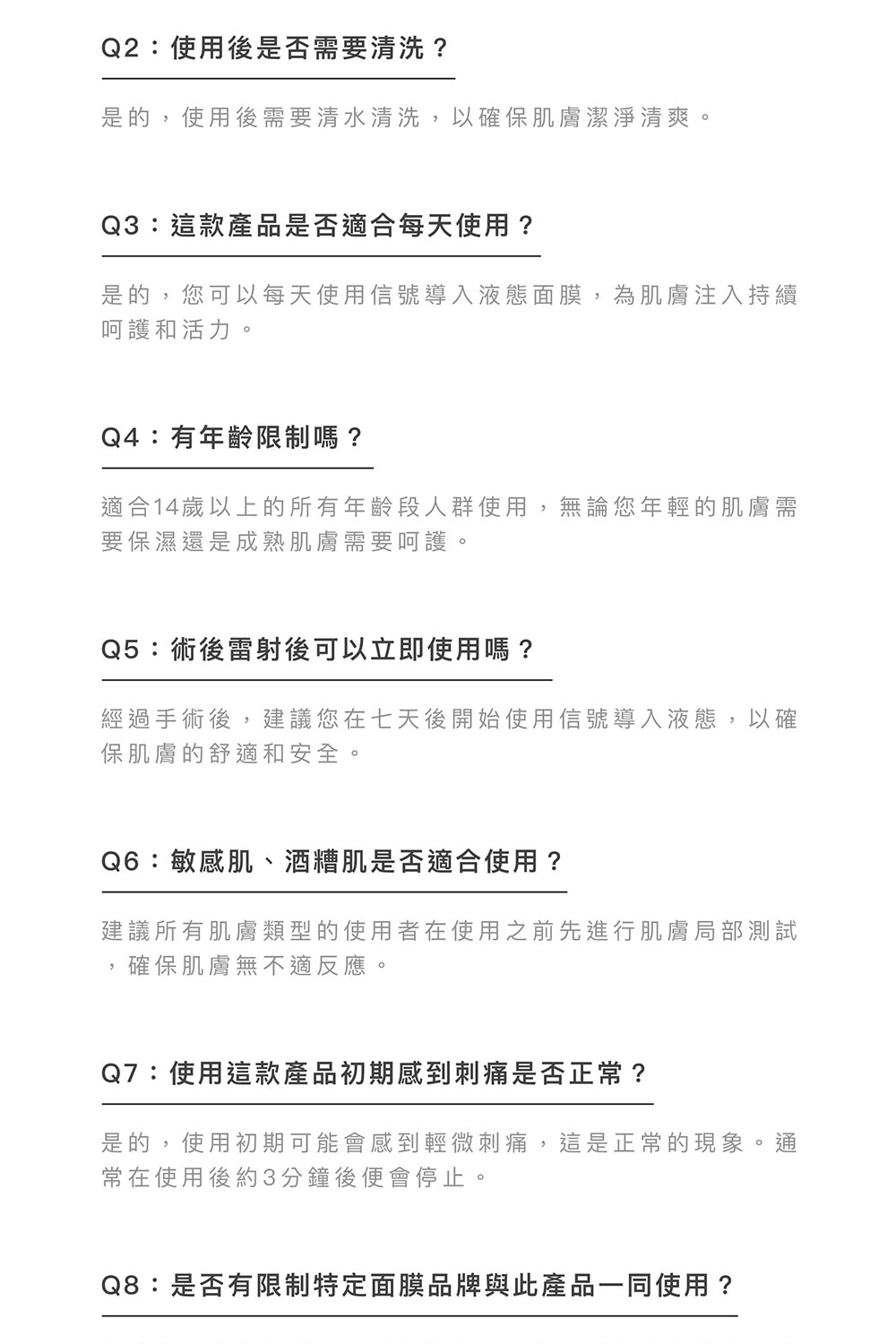 Q2：使用後是否需要清洗？

是的，使用後需要清水清洗，以確保肌膚潔淨清爽。

Q3：這款產品是否適合每天使用？

是的，您可以每天使用信號導入液態面膜，為肌膚注入持續呵護和活力。

Q4：有年齡限制嗎？

適合14歲以上的所有年齡段人群使用，無論您年輕的肌膚需要保濕還是成熟肌膚需要呵護。

Q5：術後雷射後可以立即使用嗎？

經過手術後，建議您在七天後開始使用信號導入液態，以確保肌膚的舒適和安全。

Q6：敏感肌、酒糟肌是否適合使用？

建議所有肌膚類型的使用者在使用之前先進行肌膚局部測試，確保肌膚無不適反應。

Q7：使用這款產品初期感到刺痛是否正常？

是的，使用初期可能會感到輕微刺痛，這是正常的現象。通常在使用後約3分鐘後便會停止。

Q8：是否有限制特定面膜品牌與此產品一同使用？